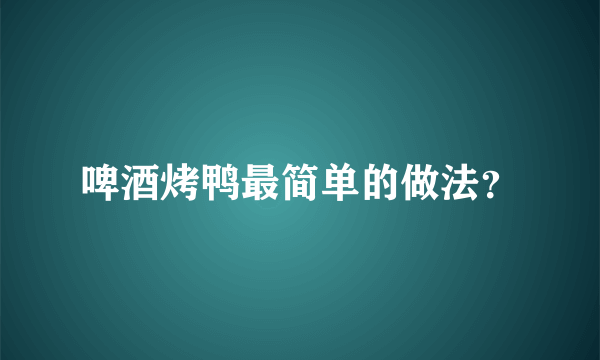 啤酒烤鸭最简单的做法？